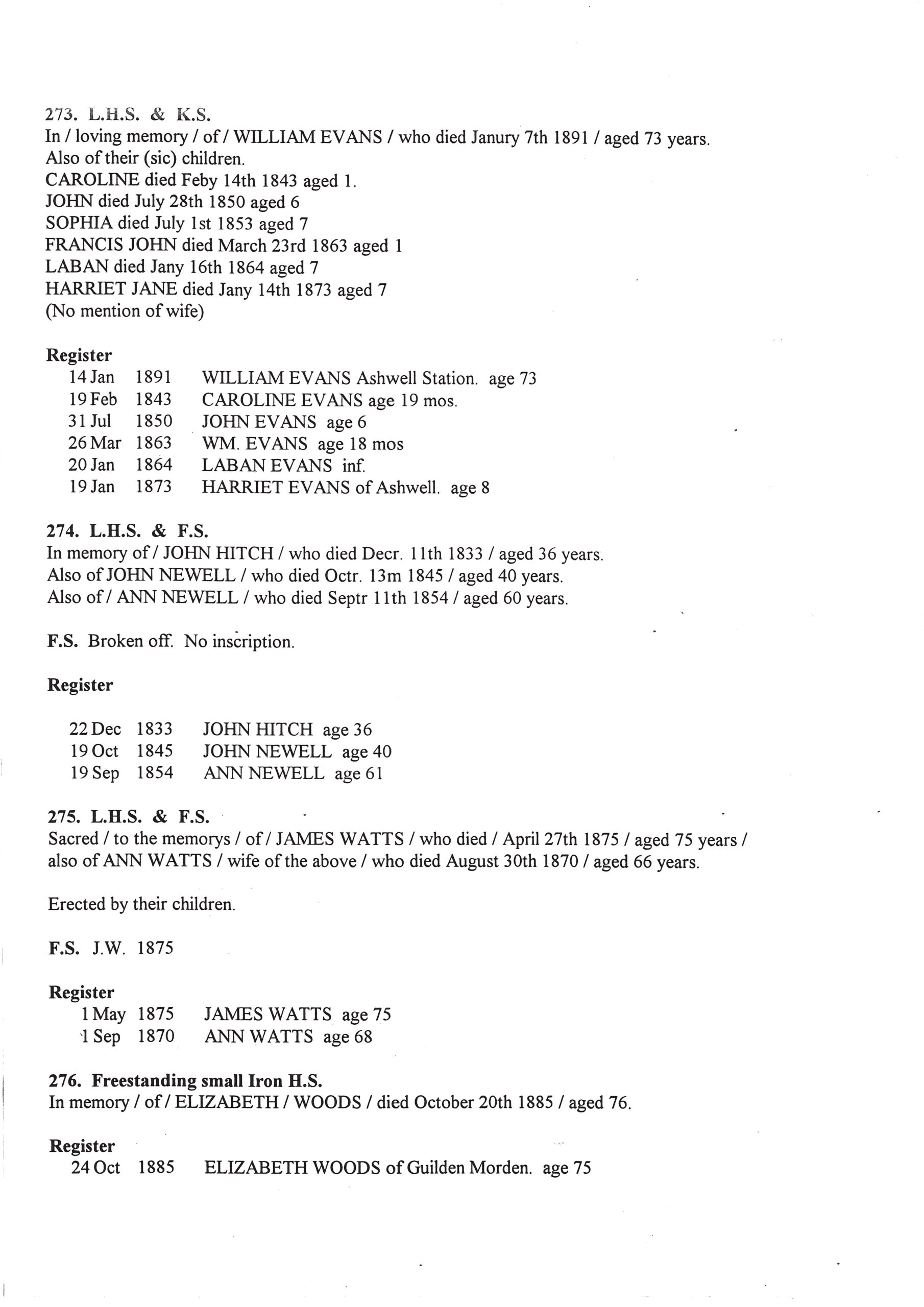 273. L.H.S. & K.S.
In / loving memory / of / WILLIAM EVANS / who died Janury 7th 1891 / aged 73 years. Also of their (sic) children.
CAROLINE died Feby 14th 1843 aged 1.
JOHN died July 28th 1850 aged 6
SOPHIA died July 1st 1853 aged 7
FRANCIS JOHN died March 23rd 1863 aged 1
LABAN died Jany 16th 1864 aged 7
HARRIET JANE died Jany 14th 1873 aged 7
(No mention of wife)

Register
14 Jan 1891 WILLIAM EVANS Ashwell Station. age 73
19 Feb 1843 CAROLINE EVANS age 19 mos.
31 Jul 1850 JOHN EVANS age 6
26 Mar 1863 WM. EVANS age 18 mos
20 Jan 1864 LABAN EVANS inf.
19 Jan 1873 HARRIET EVANS of Ashwell. age 8

274. L.H.S. & F.S.
In memory of / JOHN HITCH / who died Decr. 11th 1833 / aged 36 years.
Also of JOHN NEWELL / who died Octr. 13m 1845 / aged 40 years.
Also of / ANN NEWELL / who died Septr 11th 1854 / aged 60 years.

F.S. Broken off. No inscription.

Register

22 Dec 1833 JOHN HITCH age 36
19 Oct 1845 JOHN NEWELL age 40
19 Sep 1854 ANN NEWELL age 61

275. L.H.S. & F.S.
Sacred / to the memorys / of / JAMES WATTS / who died / April 27th 1875 / aged 75 years / also of ANN WATTS / wife of the above / who died August 30th 1870 / aged 66 years.

Erected by their children.

F.S. J.W. 1875

Register
1 May 1875 JAMES WATTS age 75
1 Sep 1870 ANN WATTS age 68

276. Freestanding small Iron H.S.
In memory / of / ELIZABETH / WOODS / died October 20th 1885 / aged 76.

Register
24 Oct 1885 ELIZABETH WOODS of Guilden Morden. age 75